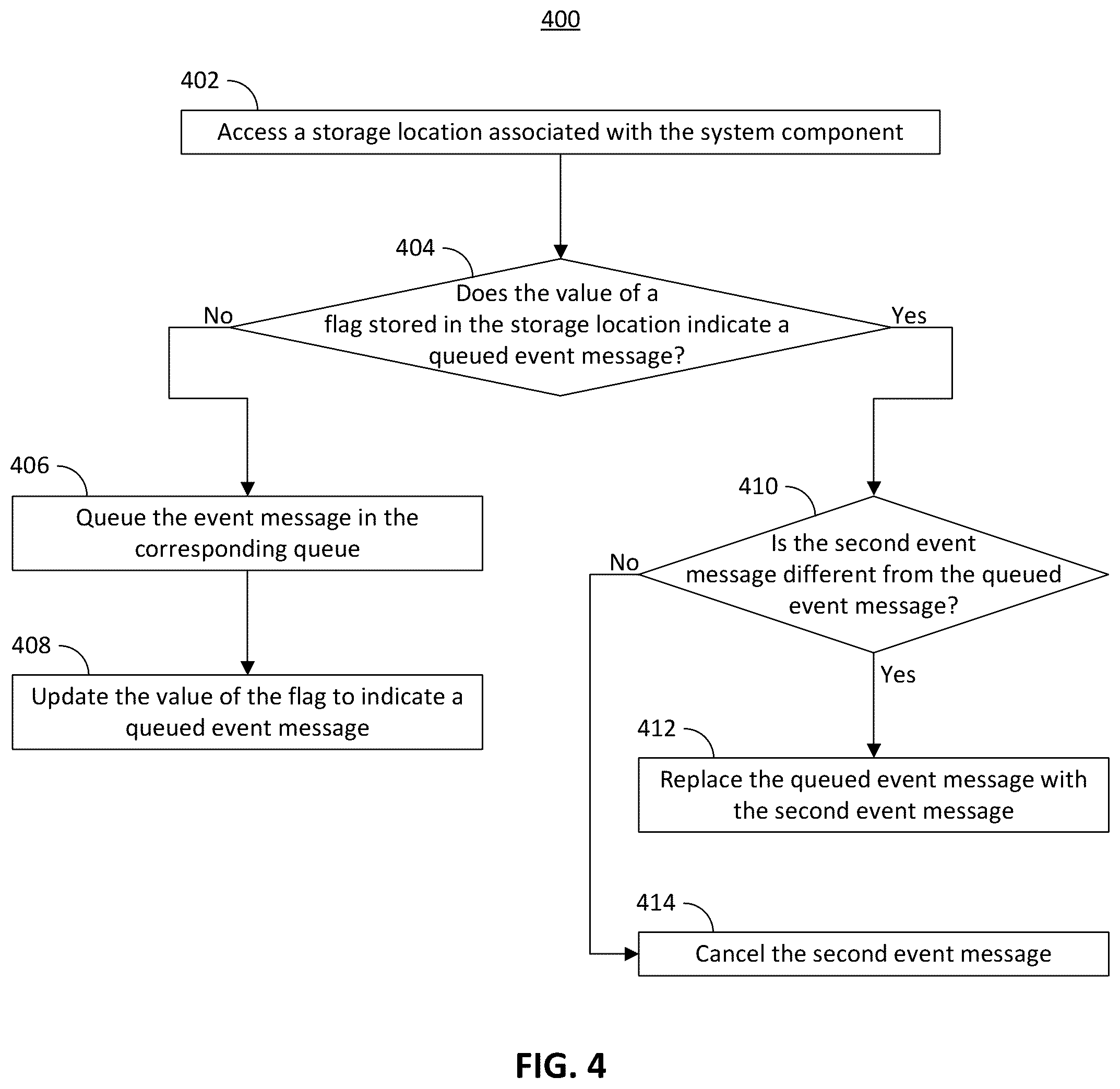 400

402

Access a storage location associated with the system component

404

Does the value of a flag stored in the storage location indicate a queued event message?

No

Yes

406

Queue the event message in the corresponding queue

408

Update the value of the flag to indicate a queued event message

410

Is the second event message different from the queued event message?

No

Yes

412

Replace the queued event message with the second event message

414

Cancel the second event message

FIG. 4